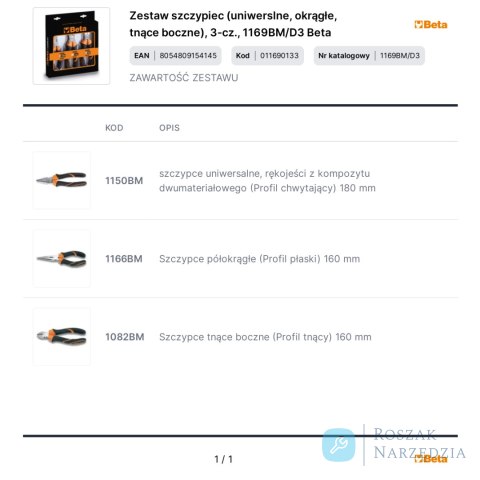 Zestaw szczypiec (uniwerslne, okrągłe, tnące boczne), 3-cz., 1169BM/D3 Beta

Beta

EAN | 8054809154145   Kod | 011690133   Nr katalogowy | 1169BM/D3

ZAWARTOŚĆ ZESTAWU

| KOD | OPIS |
|---|---|
| 1150BM | szczypce uniwersalne, rękojeści z kompozytu dwumateriałowego (Profil chwytający) 180 mm |
| 1166BM | Szczypce półokrągłe (Profil płaski) 160 mm |
| 1082BM | Szczypce tnące boczne (Profil tnący) 160 mm |

1 / 1

Beta

ROSZAK NARZĘDZIA